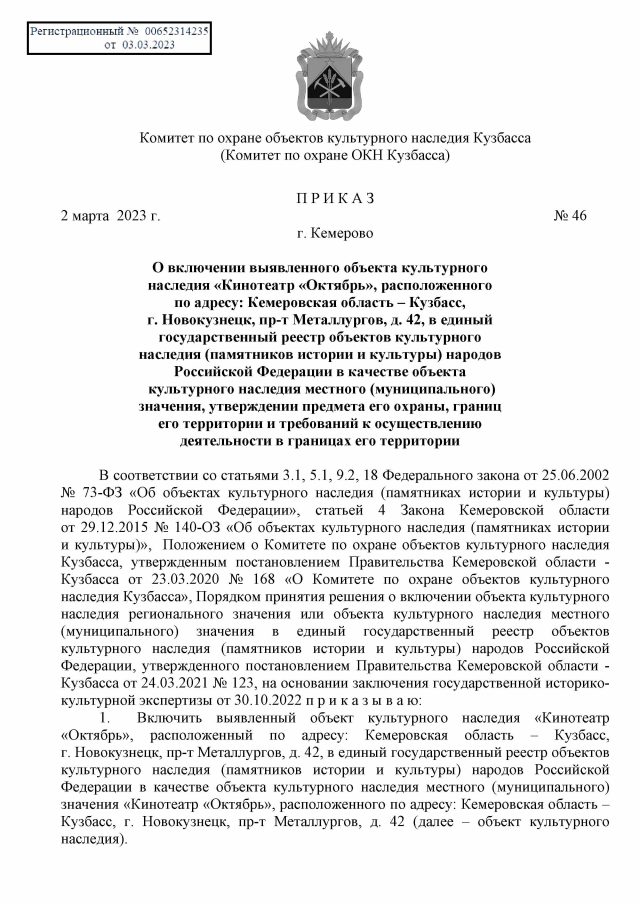 Регистрационный № 00652314235
от 03.03.2023

Комитет по охране объектов культурного наследия Кузбасса
(Комитет по охране ОКН Кузбасса)

П Р И К А З

2 марта 2023 г. № 46

г. Кемерово

О включении выявленного объекта культурного наследия «Кинотеатр «Октябрь», расположенного по адресу: Кемеровская область – Кузбасс, г. Новокузнецк, пр-т Металлургов, д. 42, в единый государственный реестр объектов культурного наследия (памятников истории и культуры) народов Российской Федерации в качестве объекта культурного наследия местного (муниципального) значения, утверждении предмета его охраны, границ его территории и требований к осуществлению деятельности в границах его территории

В соответствии со статьями 3.1, 5.1, 9.2, 18 Федерального закона от 25.06.2002 № 73-ФЗ «Об объектах культурного наследия (памятниках истории и культуры) народов Российской Федерации», статьей 4 Закона Кемеровской области от 29.12.2015 № 140-ОЗ «Об объектах культурного наследия (памятниках истории и культуры)», Положением о Комитете по охране объектов культурного наследия Кузбасса, утвержденным постановлением Правительства Кемеровской области - Кузбасса от 23.03.2020 № 168 «О Комитете по охране объектов культурного наследия Кузбасса», Порядком принятия решения о включении объекта культурного наследия регионального значения или объекта культурного наследия местного (муниципального) значения в единый государственный реестр объектов культурного наследия (памятников истории и культуры) народов Российской Федерации, утвержденного постановлением Правительства Кемеровской области - Кузбасса от 24.03.2021 № 123, на основании заключения государственной историко-культурной экспертизы от 30.10.2022 п р и к а з ы в а ю:

1. Включить выявленный объект культурного наследия «Кинотеатр «Октябрь», расположенный по адресу: Кемеровская область – Кузбасс, г. Новокузнецк, пр-т Металлургов, д. 42, в единый государственный реестр объектов культурного наследия (памятников истории и культуры) народов Российской Федерации в качестве объекта культурного наследия местного (муниципального) значения «Кинотеатр «Октябрь», расположенного по адресу: Кемеровская область – Кузбасс, г. Новокузнецк, пр-т Металлургов, д. 42 (далее – объект культурного наследия).